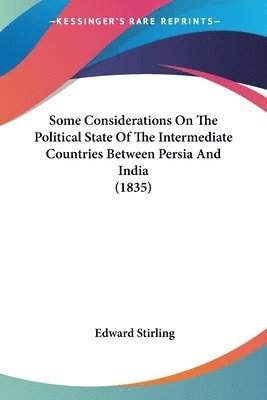 —KESSINGER'S RARE REPRINTS—

Some Considerations On The Political State Of The Intermediate Countries Between Persia And India
(1835)

Edward Stirling